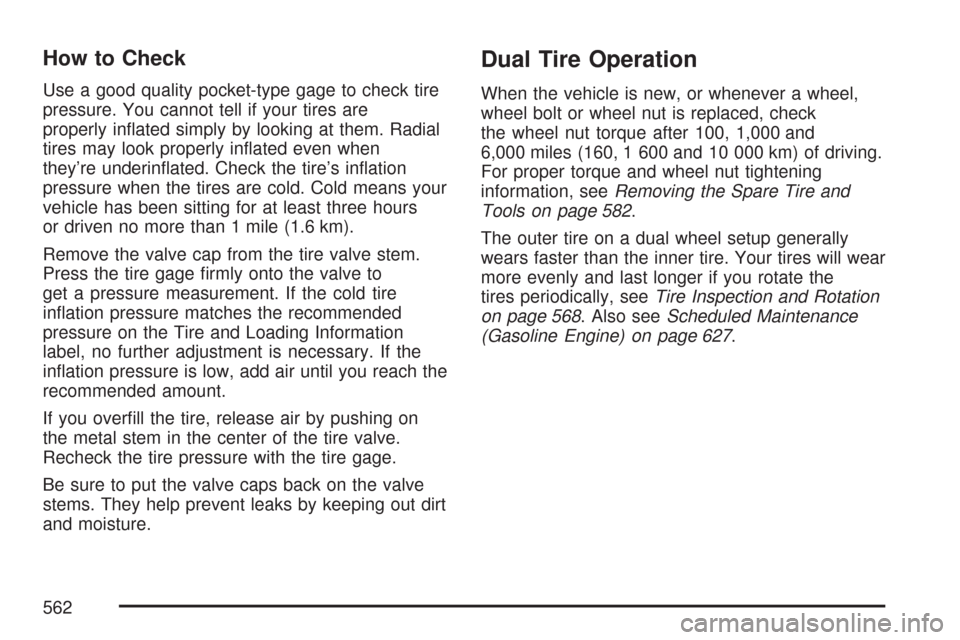 How to Check

Use a good quality pocket-type gage to check tire pressure. You cannot tell if your tires are properly inflated simply by looking at them. Radial tires may look properly inflated even when they're underinflated. Check the tire's inflation pressure when the tires are cold. Cold means your vehicle has been sitting for at least three hours or driven no more than 1 mile (1.6 km).

Remove the valve cap from the tire valve stem. Press the tire gage firmly onto the valve to get a pressure measurement. If the cold tire inflation pressure matches the recommended pressure on the Tire and Loading Information label, no further adjustment is necessary. If the inflation pressure is low, add air until you reach the recommended amount.

If you overfill the tire, release air by pushing on the metal stem in the center of the tire valve. Recheck the tire pressure with the tire gage.

Be sure to put the valve caps back on the valve stems. They help prevent leaks by keeping out dirt and moisture.

Dual Tire Operation

When the vehicle is new, or whenever a wheel, wheel bolt or wheel nut is replaced, check the wheel nut torque after 100, 1,000 and 6,000 miles (160, 1 600 and 10 000 km) of driving. For proper torque and wheel nut tightening information, see Removing the Spare Tire and Tools on page 582.

The outer tire on a dual wheel setup generally wears faster than the inner tire. Your tires will wear more evenly and last longer if you rotate the tires periodically, see Tire Inspection and Rotation on page 568. Also see Scheduled Maintenance (Gasoline Engine) on page 627.

562

carmanualsonline.info